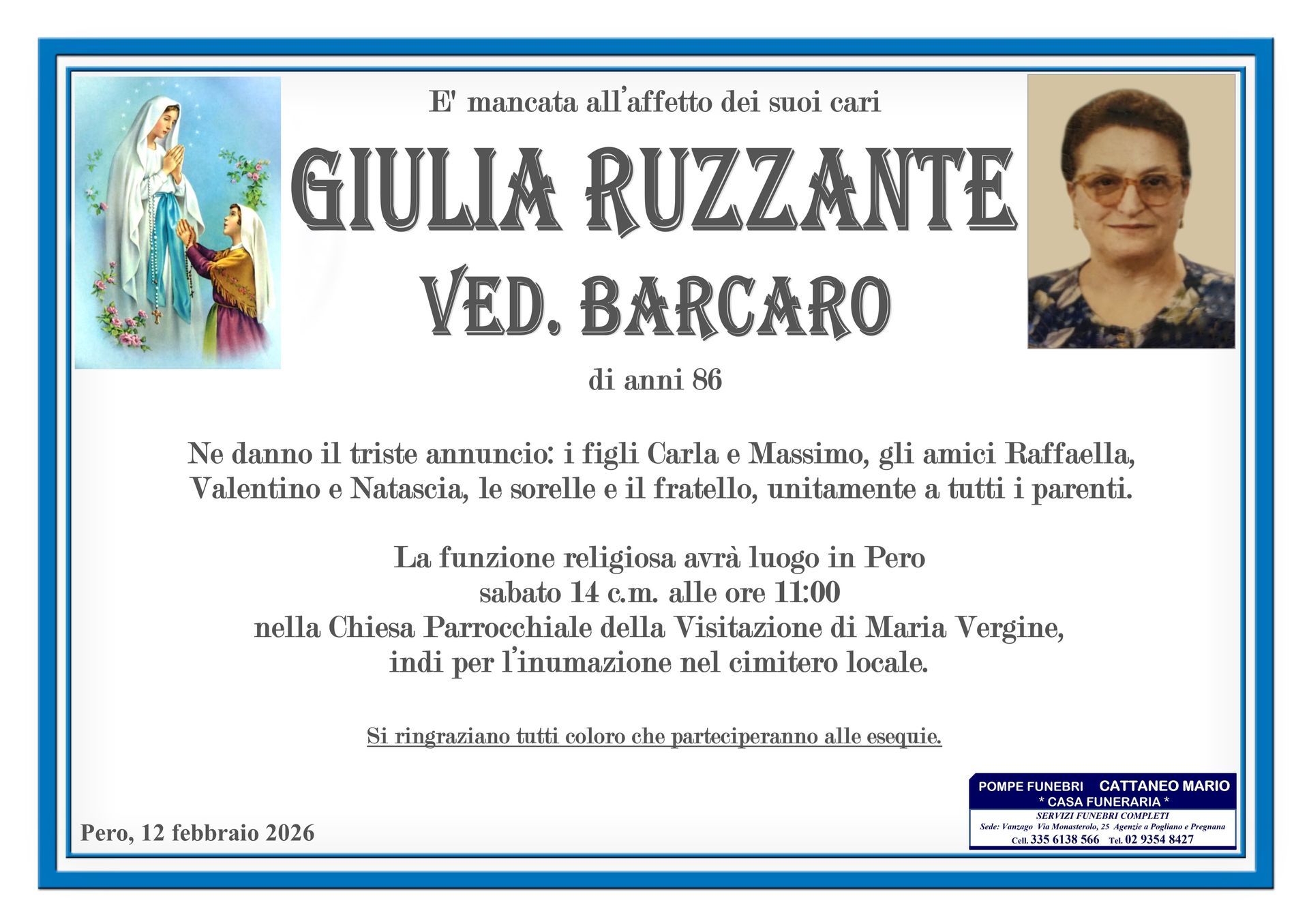 E' mancata all'affetto dei suoi cari

GIULIA RUZZANTE

VED. BARCARO

di anni 86

Ne danno il triste annuncio: i figli Carla e Massimo, gli amici Raffaella, Valentino e Natascia, le sorelle e il fratello, unitamente a tutti i parenti.

La funzione religiosa avrà luogo in Pero
sabato 14 c.m. alle ore 11:00
nella Chiesa Parrocchiale della Visitazione di Maria Vergine,
indi per l'inumazione nel cimitero locale.

Si ringraziano tutti coloro che parteciperanno alle esequie.

Pero, 12 febbraio 2026

POMPE FUNEBRI CATTANEO MARIO
* CASA FUNERARIA *
SERVIZI FUNEBRI COMPLETI
Sede: Vanzago Via Monasterolo, 25 Agenzie a Pogliano e Pregnana
Cell. 335 6138 566 Tel. 02 9354 8427